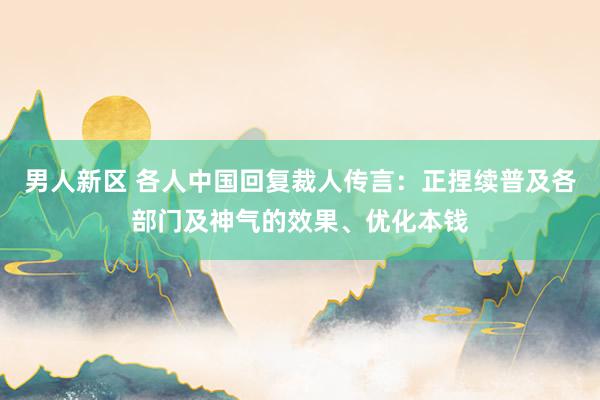 男人新区 各人中国回复裁人传言：正捏续普及各部门及神气的效果、优化本钱